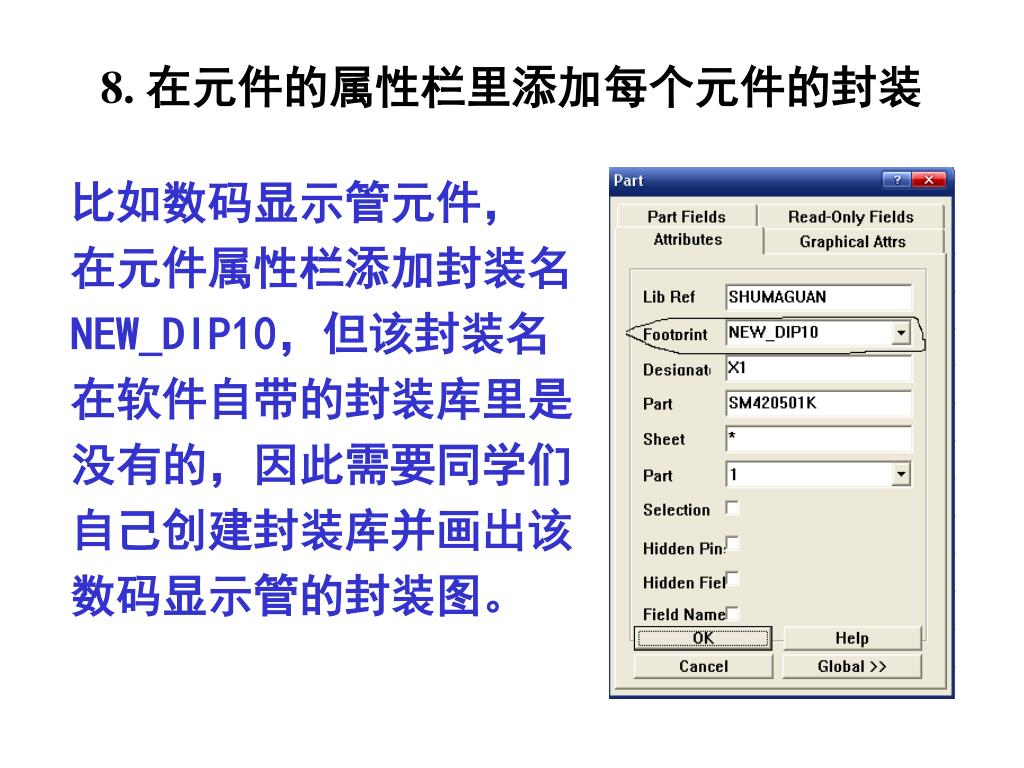 8. 在元件的属性栏里添加每个元件的封装

比如数码显示管元件，在元件属性栏添加封装名NEW_DIP10，但该封装名在软件自带的封装库里是没有的，因此需要同学们自己创建封装库并画出该数码显示管的封装图。

Part
? ×
Part Fields
Read-Only Fields
Attributes
Graphical Attrs
Lib Ref SHUMAGUAN
Footprint NEW_DIP10
Designat X1
Part SM420501K
Sheet *
Part 1
Selection
Hidden Pin
Hidden Fiel
Field Name
OK
Help
Cancel
Global >>